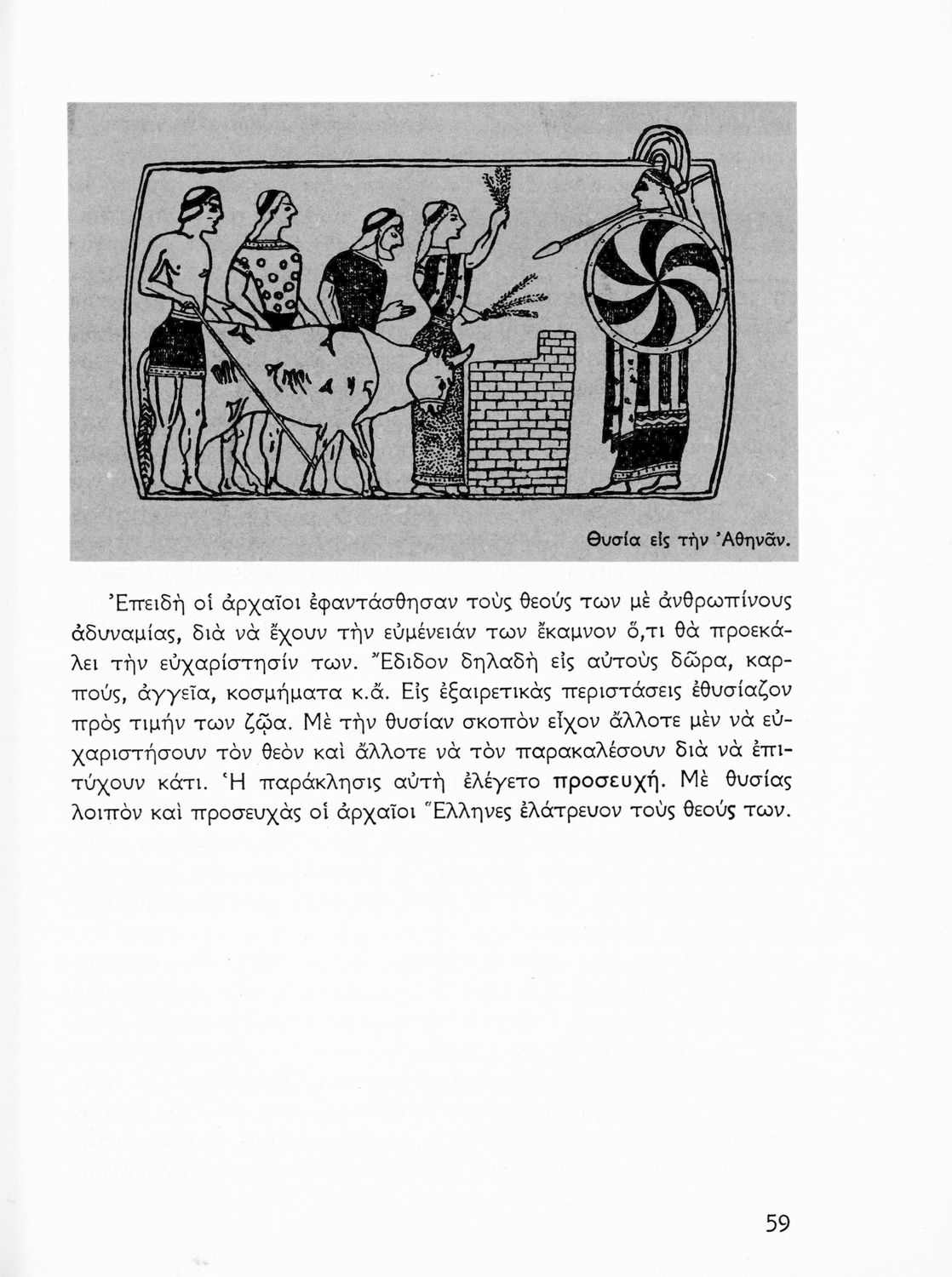 Θυσία εἰς τὴν Ἀθηνᾶν.

Ἐπειδὴ οἱ ἀρχαῖοι ἐφαντάσθησαν τοὺς θεούς των μὲ ἀνθρωπίνους ἀδυναμίας, διὰ νὰ ἔχουν τὴν εὐμένειάν των ἔκαμνον ὅ,τι θὰ προεκάλει τὴν εὐχαρίστησίν των. Ἔδιδον δηλαδὴ εἰς αὐτοὺς δῶρα, καρπούς, ἀγγεῖα, κοσμήματα κ.ἄ. Εἰς ἐξαιρετικὰς περιστάσεις ἐθυσίαζον πρὸς τιμήν των ζῷα. Μὲ τὴν θυσίαν σκοπὸν εἶχον ἄλλοτε μὲν νὰ εὐχαριστήσουν τὸν θεὸν καὶ ἄλλοτε νὰ τὸν παρακαλέσουν διὰ νὰ ἐπιτύχουν κάτι. Ἡ παράκλησις αὐτὴ ἐλέγετο προσευχή. Μὲ θυσίας λοιπὸν καὶ προσευχὰς οἱ ἀρχαῖοι Ἕλληνες ἐλάτρευον τοὺς θεούς των.

59